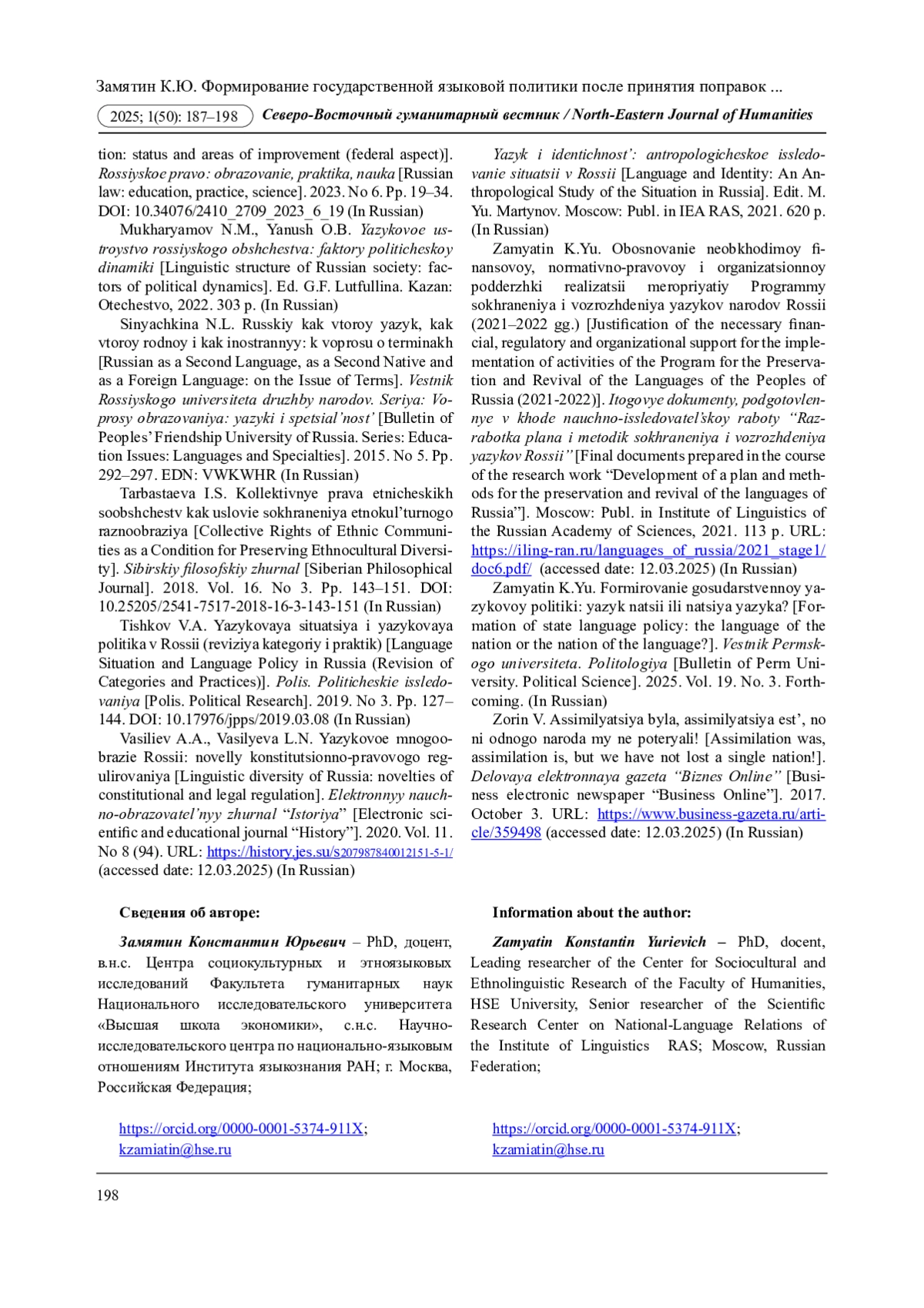 Замятин К.Ю. Формирование государственной языковой политики после принятия поправок ...

2025; 1(50): 187–198 Северо-Восточный гуманитарный вестник / North-Eastern Journal of Humanities

tion: status and areas of improvement (federal aspect)]. Rossiyskoe pravo: obrazovanie, praktika, nauka [Russian law: education, practice, science]. 2023. No 6. Pp. 19–34. DOI: 10.34076/2410_2709_2023_6_19 (In Russian)

Mukharyamov N.M., Yanush O.B. Yazykovoe ustroystvo rossiyskogo obshchestva: faktory politicheskoy dinamiki [Linguistic structure of Russian society: factors of political dynamics]. Ed. G.F. Lutfullina. Kazan: Otechestvo, 2022. 303 p. (In Russian)

Sinyachkina N.L. Russkiy kak vtoroy yazyk, kak vtoroy rodnoy i kak inostrannyy: k voprosu o terminakh [Russian as a Second Language, as a Second Native and as a Foreign Language: on the Issue of Terms]. Vestnik Rossiyskogo universiteta druzhby narodov. Seriya: Voprosy obrazovaniya: yazyki i spetsial'nost' [Bulletin of Peoples' Friendship University of Russia. Series: Education Issues: Languages and Specialties]. 2015. No 5. Pp. 292–297. EDN: VWKWHR (In Russian)

Tarbastaeva I.S. Kollektivnye prava etnicheskikh soobshchestv kak uslovie sokhraneniya etnokul'turnogo raznoobraziya [Collective Rights of Ethnic Communities as a Condition for Preserving Ethnocultural Diversity]. Sibirskiy filosofskiy zhurnal [Siberian Philosophical Journal]. 2018. Vol. 16. No 3. Pp. 143–151. DOI: 10.25205/2541-7517-2018-16-3-143-151 (In Russian)

Tishkov V.A. Yazykovaya situatsiya i yazykovaya politika v Rossii (reviziya kategoriy i praktik) [Language Situation and Language Policy in Russia (Revision of Categories and Practices)]. Polis. Politicheskie issledovaniya [Polis. Political Research]. 2019. No 3. Pp. 127–144. DOI: 10.17976/jpps/2019.03.08 (In Russian)

Vasiliev A.A., Vasilyeva L.N. Yazykovoe mnogoobrazie Rossii: novelly konstitutsionno-pravovogo regulirovaniya [Linguistic diversity of Russia: novelties of constitutional and legal regulation]. Elektronnyy nauchno-obrazovatel'nyy zhurnal "Istoriya" [Electronic scientific and educational journal "History"]. 2020. Vol. 11. No 8 (94). URL: https://history.jes.su/s207987840012151-5-1/ (accessed date: 12.03.2025) (In Russian)

Yazyk i identichnost': antropologicheskoe issledovanie situatsii v Rossii [Language and Identity: An Anthropological Study of the Situation in Russia]. Edit. M. Yu. Martynov. Moscow: Publ. in IEA RAS, 2021. 620 p. (In Russian)

Zamyatin K.Yu. Obosnovanie neobkhodimoy finansovoy, normativno-pravovoy i organizatsionnoy podderzhki realizatsii meropriyatiy Programmy sokhraneniya i vozrozhdeniya yazykov narodov Rossii (2021–2022 gg.) [Justification of the necessary financial, regulatory and organizational support for the implementation of activities of the Program for the Preservation and Revival of the Languages of the Peoples of Russia (2021-2022)]. Itogovye dokumenty, podgotovlennye v khode nauchno-issledovatel'skoy raboty "Razrabotka plana i metodik sokhraneniya i vozrozhdeniya yazykov Rossii" [Final documents prepared in the course of the research work "Development of a plan and methods for the preservation and revival of the languages of Russia"]. Moscow: Publ. in Institute of Linguistics of the Russian Academy of Sciences, 2021. 113 p. URL: https://iling-ran.ru/languages_of_russia/2021_stage1/doc6.pdf/ (accessed date: 12.03.2025) (In Russian)

Zamyatin K.Yu. Formirovanie gosudarstvennoy yazykovoy politiki: yazyk natsii ili natsiya yazyka? [Formation of state language policy: the language of the nation or the nation of the language?]. Vestnik Permskogo universiteta. Politologiya [Bulletin of Perm University. Political Science]. 2025. Vol. 19. No. 3. Forthcoming. (In Russian)

Zorin V. Assimilyatsiya byla, assimilyatsiya est', no ni odnogo naroda my ne poteryali! [Assimilation was, assimilation is, but we have not lost a single nation!]. Delovaya elektronnaya gazeta "Biznes Online" [Business electronic newspaper "Business Online"]. 2017. October 3. URL: https://www.business-gazeta.ru/article/359498 (accessed date: 12.03.2025) (In Russian)

Сведения об авторе:

Замятин Константин Юрьевич – PhD, доцент, в.н.с. Центра социокультурных и этноязыковых исследований Факультета гуманитарных наук Национального исследовательского университета «Высшая школа экономики», с.н.с. Научно-исследовательского центра по национально-языковым отношениям Института языкознания РАН; г. Москва, Российская Федерация;

https://orcid.org/0000-0001-5374-911X;
kzamiatin@hse.ru

Information about the author:

Zamyatin Konstantin Yurievich – PhD, docent, Leading researcher of the Center for Sociocultural and Ethnolinguistic Research of the Faculty of Humanities, HSE University, Senior researcher of the Scientific Research Center on National-Language Relations of the Institute of Linguistics RAS; Moscow, Russian Federation;

https://orcid.org/0000-0001-5374-911X;
kzamiatin@hse.ru

198